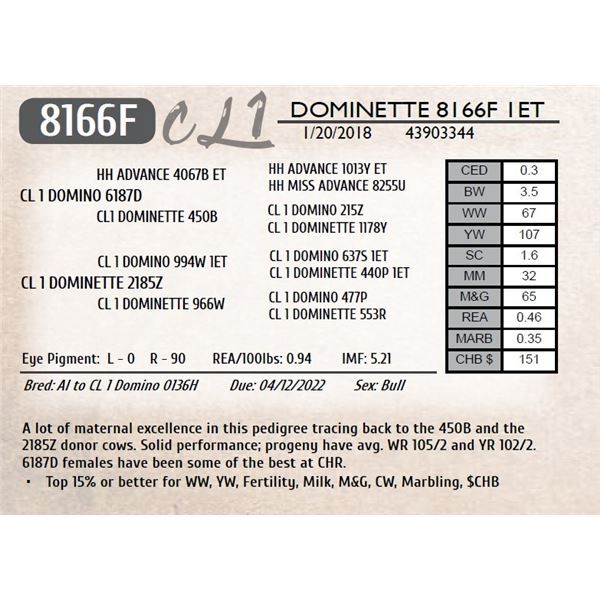 8166F CL1 DOMINETTE 8166F 1ET

1/20/2018 43903344

HH ADVANCE 4067B ET

CL 1 DOMINO 6187D

CL1 DOMINETTE 450B

CL 1 DOMINO 994W 1ET

CL 1 DOMINETTE 2185Z

CL 1 DOMINETTE 966W

HH ADVANCE 1013Y ET
HH MISS ADVANCE 8255U

CL 1 DOMINO 215Z
CL 1 DOMINETTE 1178Y

CL 1 DOMINO 637S 1ET
CL 1 DOMINETTE 440P 1ET

CL 1 DOMINO 477P
CL 1 DOMINETTE 553R

| CED | 0.3 |
|---|---|
| BW | 3.5 |
| WW | 67 |
| YW | 107 |
| SC | 1.6 |
| MM | 32 |
| M&G | 65 |
| REA | 0.46 |
| MARB | 0.35 |
| CHB $ | 151 |

Eye Pigment: L - 0 R - 90 REA/100lbs: 0.94 IMF: 5.21

Bred: AI to CL 1 Domino 0136H Due: 04/12/2022 Sex: Bull

A lot of maternal excellence in this pedigree tracing back to the 450B and the 2185Z donor cows. Solid performance; progeny have avg. WR 105/2 and YR 102/2. 6187D females have been some of the best at CHR.

• Top 15% or better for WW, YW, Fertility, Milk, M&G, CW, Marbling, $CHB